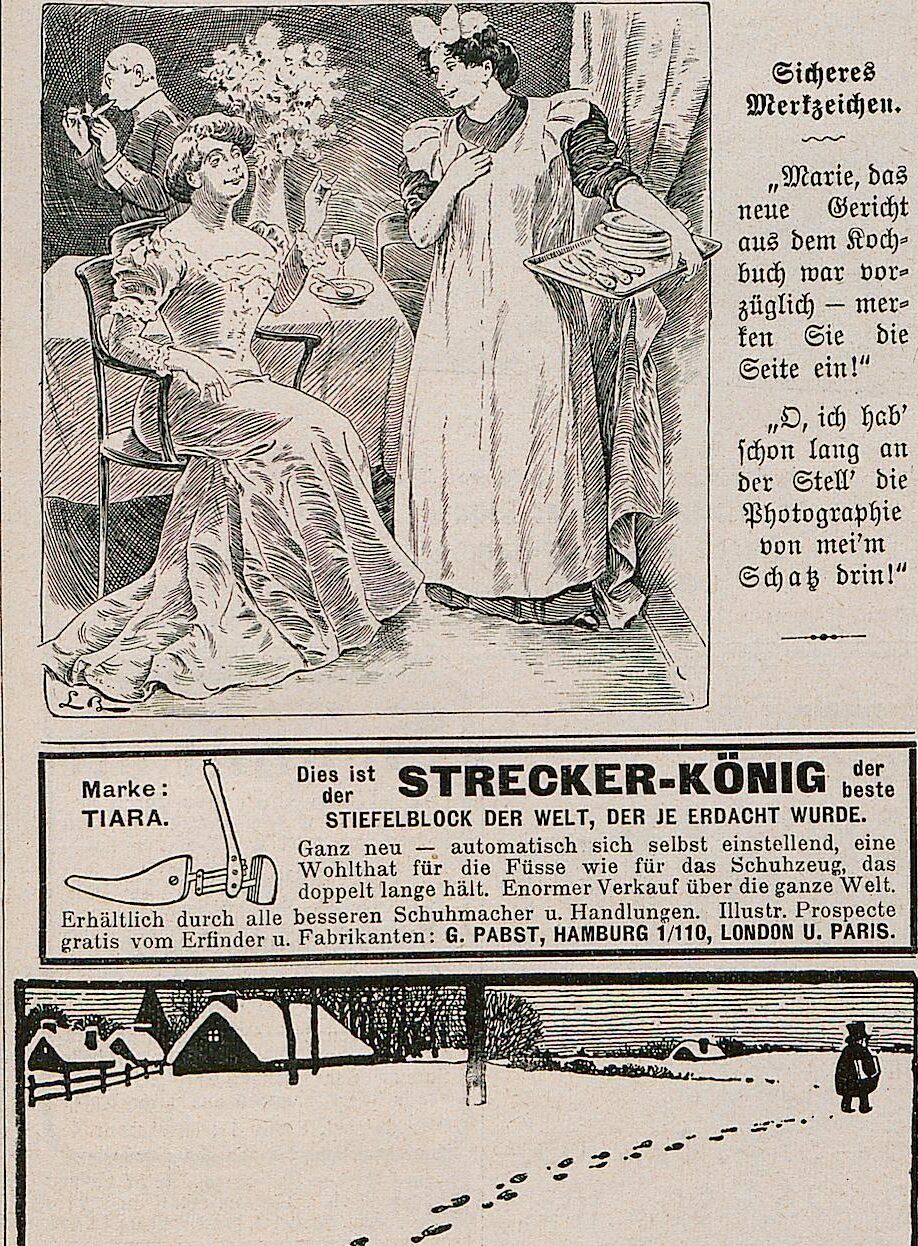 Sicheres Merkzeichen.

„Marie, das neue Gericht aus dem Kochbuch war vorzüglich — merken Sie die Seite ein!"

„O, ich hab' schon lang an der Stell' die Photographie von mei'm Schatz drin!"

LB

Marke: TIARA.

Dies ist der STRECKER-KÖNIG der beste STIEFELBLOCK DER WELT, DER JE ERDACHT WURDE.

Ganz neu — automatisch sich selbst einstellend, eine Wohlthat für die Füsse wie für das Schuhzeug, das doppelt lange hält. Enormer Verkauf über die ganze Welt.

Erhältlich durch alle besseren Schuhmacher u. Handlungen. Illustr. Prospecte gratis vom Erfinder u. Fabrikanten: G. PABST, HAMBURG 1/110, LONDON U. PARIS.